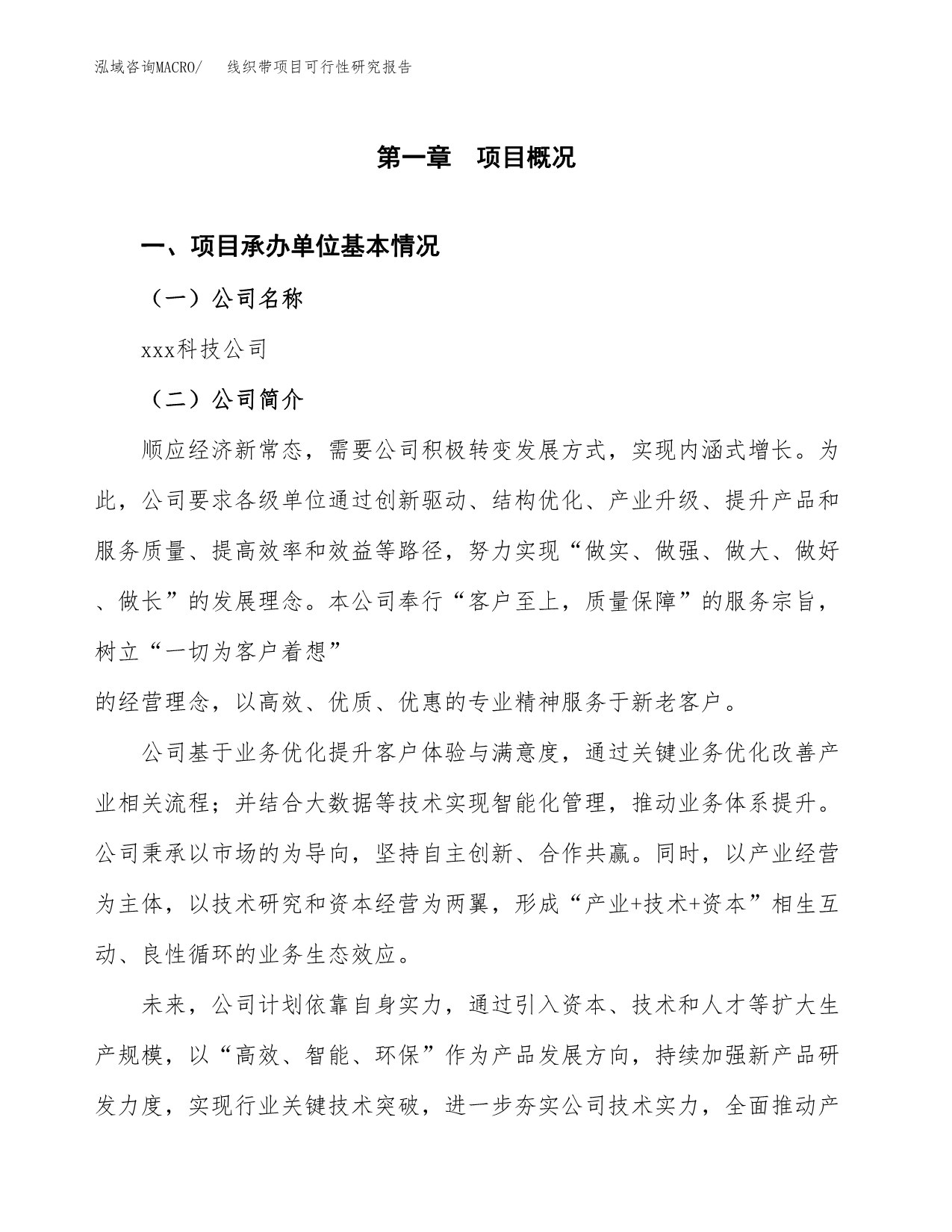 泓域咨询MACRO/　线织带项目可行性研究报告

第一章　项目概况

一、项目承办单位基本情况

（一）公司名称

xxx科技公司

（二）公司简介

顺应经济新常态，需要公司积极转变发展方式，实现内涵式增长。为此，公司要求各级单位通过创新驱动、结构优化、产业升级、提升产品和服务质量、提高效率和效益等路径，努力实现“做实、做强、做大、做好、做长”的发展理念。本公司奉行“客户至上，质量保障”的服务宗旨，树立“一切为客户着想”

的经营理念，以高效、优质、优惠的专业精神服务于新老客户。

公司基于业务优化提升客户体验与满意度，通过关键业务优化改善产业相关流程；并结合大数据等技术实现智能化管理，推动业务体系提升。公司秉承以市场的为导向，坚持自主创新、合作共赢。同时，以产业经营为主体，以技术研究和资本经营为两翼，形成“产业+技术+资本”相生互动、良性循环的业务生态效应。

未来，公司计划依靠自身实力，通过引入资本、技术和人才等扩大生产规模，以“高效、智能、环保”作为产品发展方向，持续加强新产品研发力度，实现行业关键技术突破，进一步夯实公司技术实力，全面推动产